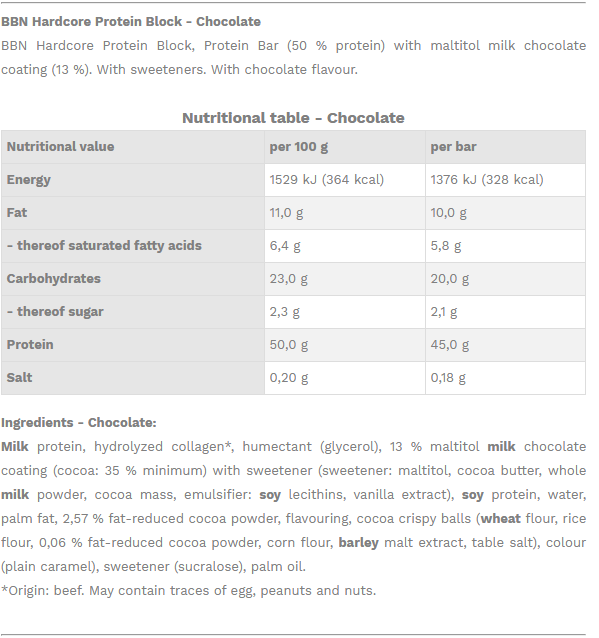 BBN Hardcore Protein Block - Chocolate

BBN Hardcore Protein Block, Protein Bar (50 % protein) with maltitol milk chocolate coating (13 %). With sweeteners. With chocolate flavour.

Nutritional table - Chocolate

| Nutritional value | per 100 g | per bar |
|---|---|---|
| Energy | 1529 kJ (364 kcal) | 1376 kJ (328 kcal) |
| Fat | 11,0 g | 10,0 g |
| - thereof saturated fatty acids | 6,4 g | 5,8 g |
| Carbohydrates | 23,0 g | 20,0 g |
| - thereof sugar | 2,3 g | 2,1 g |
| Protein | 50,0 g | 45,0 g |
| Salt | 0,20 g | 0,18 g |

Ingredients - Chocolate:

Milk protein, hydrolyzed collagen*, humectant (glycerol), 13 % maltitol milk chocolate coating (cocoa: 35 % minimum) with sweetener (sweetener: maltitol, cocoa butter, whole milk powder, cocoa mass, emulsifier: soy lecithins, vanilla extract), soy protein, water, palm fat, 2,57 % fat-reduced cocoa powder, flavouring, cocoa crispy balls (wheat flour, rice flour, 0,06 % fat-reduced cocoa powder, corn flour, barley malt extract, table salt), colour (plain caramel), sweetener (sucralose), palm oil.
*Origin: beef. May contain traces of egg, peanuts and nuts.